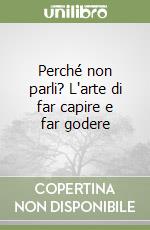 unilibro

Perché non parli? L'arte di far capire e far godere

COPERTINA NON DISPONIBILE